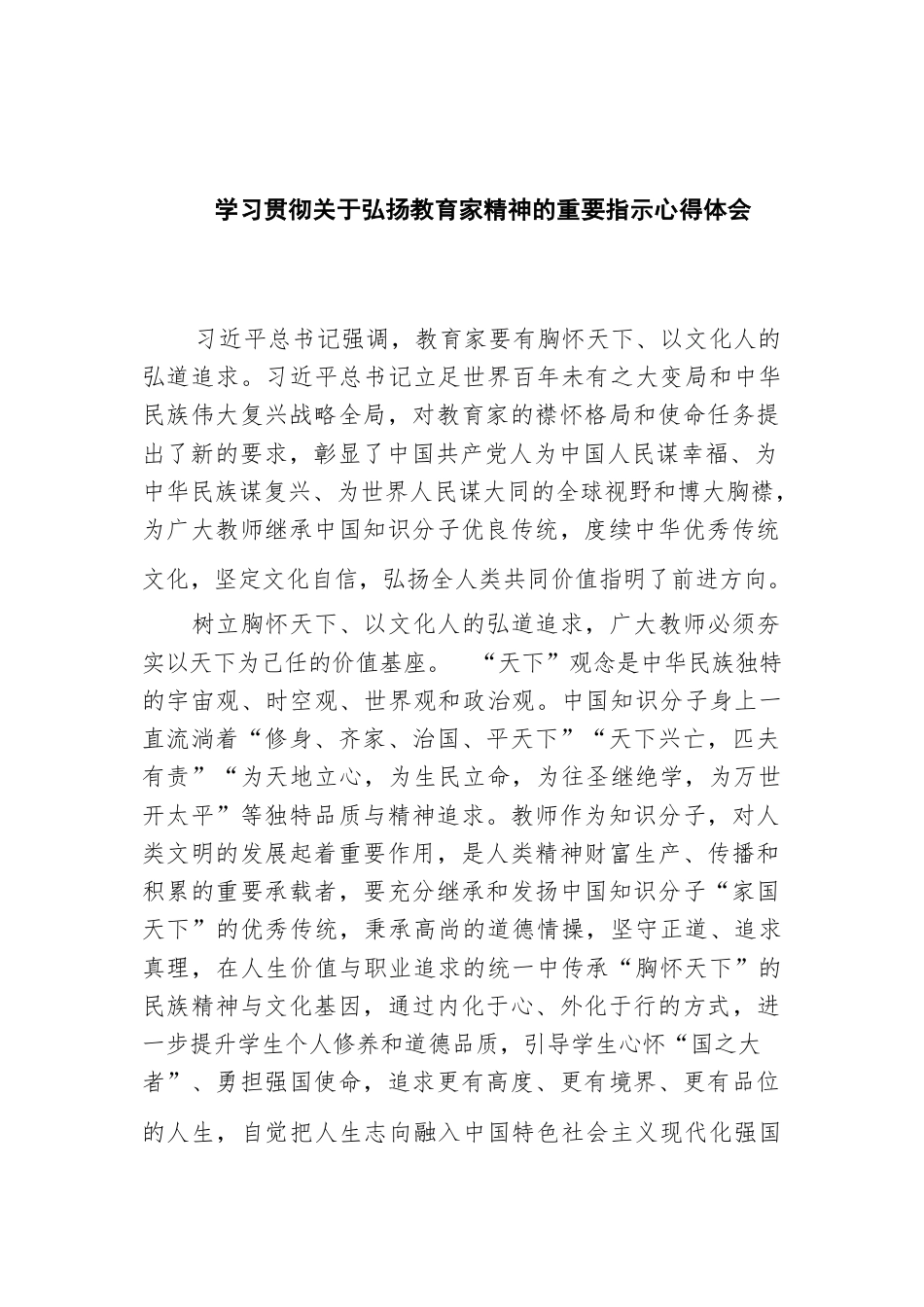 学习贯彻关于弘扬教育家精神的重要指示心得体会

习近平总书记强调，教育家要有胸怀天下、以文化人的弘道追求。习近平总书记立足世界百年未有之大变局和中华民族伟大复兴战略全局，对教育家的襟怀格局和使命任务提出了新的要求，彰显了中国共产党人为中国人民谋幸福、为中华民族谋复兴、为世界人民谋大同的全球视野和博大胸襟，为广大教师继承中国知识分子优良传统，度续中华优秀传统文化，坚定文化自信，弘扬全人类共同价值指明了前进方向。

树立胸怀天下、以文化人的弘道追求，广大教师必须夯实以天下为己任的价值基座。 “天下”观念是中华民族独特的宇宙观、时空观、世界观和政治观。中国知识分子身上一直流淌着“修身、齐家、治国、平天下”“天下兴亡，匹夫有责”“为天地立心，为生民立命，为往圣继绝学，为万世开太平”等独特品质与精神追求。教师作为知识分子，对人类文明的发展起着重要作用，是人类精神财富生产、传播和积累的重要承载者，要充分继承和发扬中国知识分子“家国天下”的优秀传统，秉承高尚的道德情操，坚守正道、追求真理，在人生价值与职业追求的统一中传承“胸怀天下”的民族精神与文化基因，通过内化于心、外化于行的方式，进一步提升学生个人修养和道德品质，引导学生心怀“国之大者”、勇担强国使命，追求更有高度、更有境界、更有品位的人生，自觉把人生志向融入中国特色社会主义现代化强国